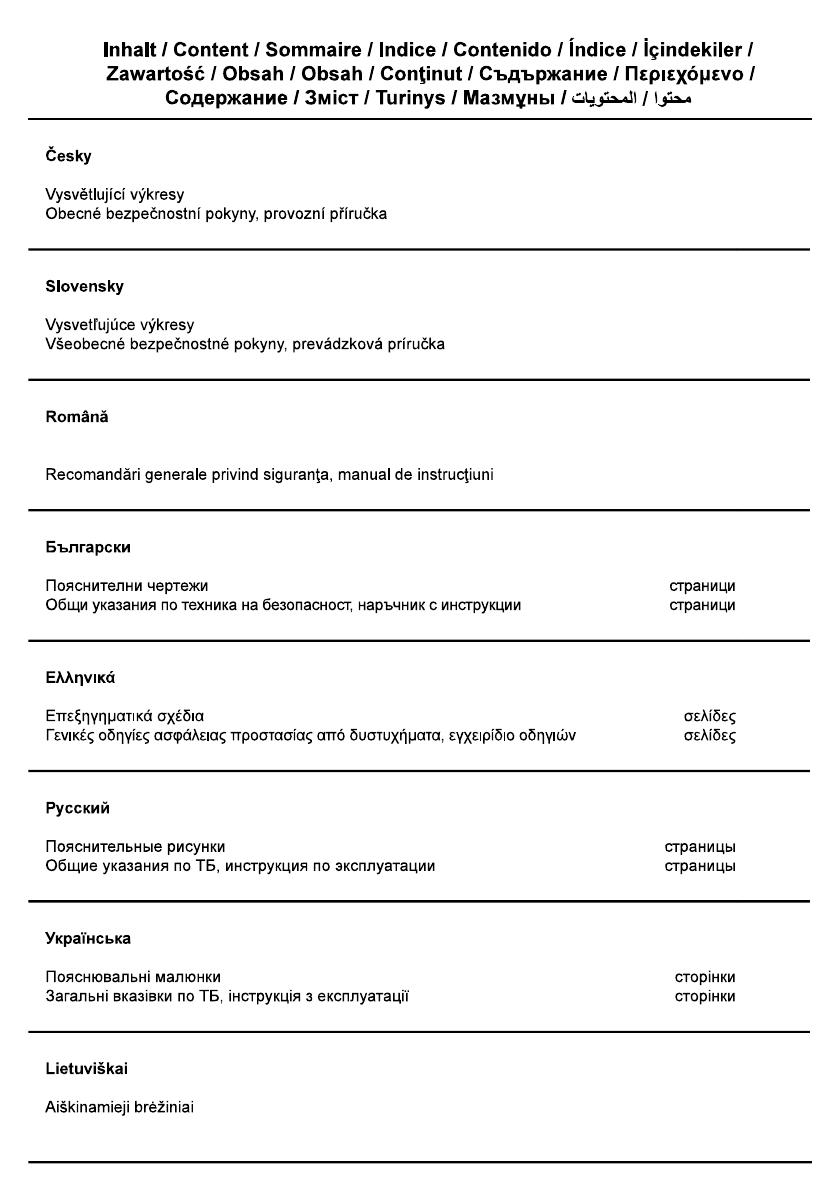 Inhalt / Content / Sommaire / Indice / Contenido / Índice / İçindekiler / Zawartość / Obsah / Obsah / Conţinut / Съдържание / Περιεχόμενο / Содержание / Зміст / Turinys / Мазмұны / المحتويات / محتوا

Česky

Vysvětlující výkresy
Obecné bezpečnostní pokyny, provozní příručka

Slovensky

Vysvetľujúce výkresy
Všeobecné bezpečnostné pokyny, prevádzková príručka

Română

Recomandări generale privind siguranţa, manual de instrucţiuni

Български

Пояснителни чертежи страници
Общи указания по техника на безопасност, наръчник с инструкции страници

Ελληνικά

Επεξηγηματικά σχέδια σελίδες
Γενικές οδηγίες ασφάλειας προστασίας από δυστυχήματα, εγχειρίδιο οδηγιών σελίδες

Русский

Пояснительные рисунки страницы
Общие указания по ТБ, инструкция по эксплуатации страницы

Українська

Пояснювальні малюнки сторінки
Загальні вказівки по ТБ, інструкція з експлуатації сторінки

Lietuviškai

Aiškinamieji brėžiniai